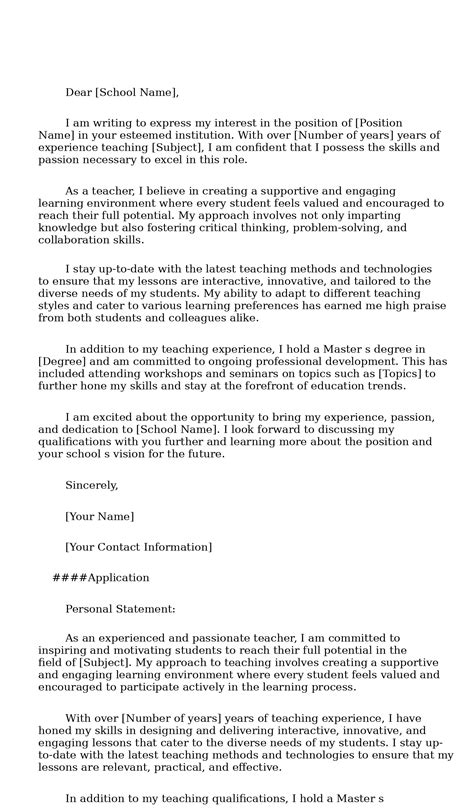 Dear [School Name],

I am writing to express my interest in the position of [Position Name] in your esteemed institution. With over [Number of years] years of experience teaching [Subject], I am confident that I possess the skills and passion necessary to excel in this role.

As a teacher, I believe in creating a supportive and engaging learning environment where every student feels valued and encouraged to reach their full potential. My approach involves not only imparting knowledge but also fostering critical thinking, problem-solving, and collaboration skills.

I stay up-to-date with the latest teaching methods and technologies to ensure that my lessons are interactive, innovative, and tailored to the diverse needs of my students. My ability to adapt to different teaching styles and cater to various learning preferences has earned me high praise from both students and colleagues alike.

In addition to my teaching experience, I hold a Master s degree in [Degree] and am committed to ongoing professional development. This has included attending workshops and seminars on topics such as [Topics] to further hone my skills and stay at the forefront of education trends.

I am excited about the opportunity to bring my experience, passion, and dedication to [School Name]. I look forward to discussing my qualifications with you further and learning more about the position and your school s vision for the future.

Sincerely,

[Your Name]

[Your Contact Information]

####Application

Personal Statement:

As an experienced and passionate teacher, I am committed to inspiring and motivating students to reach their full potential in the field of [Subject]. My approach to teaching involves creating a supportive and engaging learning environment where every student feels valued and encouraged to participate actively in the learning process.

With over [Number of years] years of teaching experience, I have honed my skills in designing and delivering interactive, innovative, and engaging lessons that cater to the diverse needs of my students. I stay up-to-date with the latest teaching methods and technologies to ensure that my lessons are relevant, practical, and effective.

In addition to my teaching qualifications, I hold a Master s